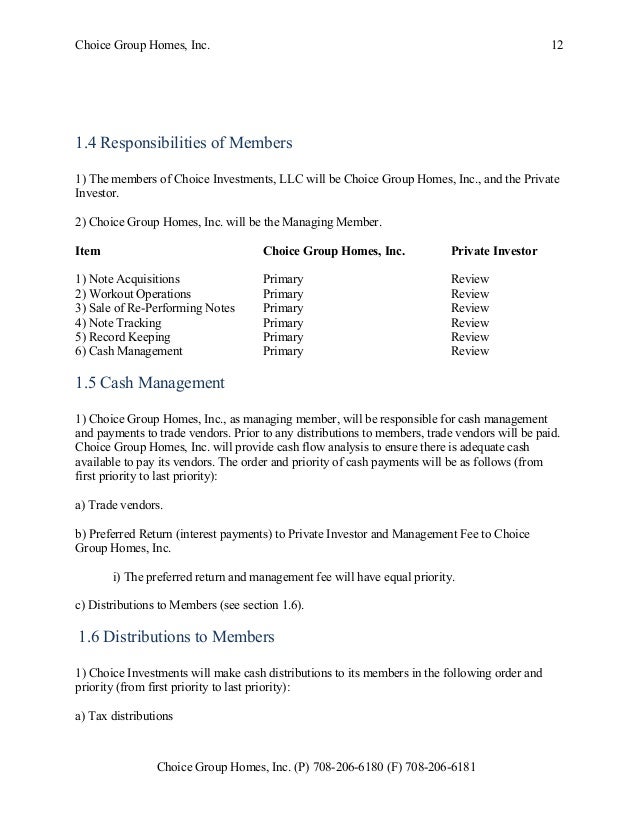 Choice Group Homes, Inc. 12

1.4 Responsibilities of Members

1) The members of Choice Investments, LLC will be Choice Group Homes, Inc., and the Private Investor.

2) Choice Group Homes, Inc. will be the Managing Member.

| Item | Choice Group Homes, Inc. | Private Investor |
|---|---|---|
| 1) Note Acquisitions | Primary | Review |
| 2) Workout Operations | Primary | Review |
| 3) Sale of Re-Performing Notes | Primary | Review |
| 4) Note Tracking | Primary | Review |
| 5) Record Keeping | Primary | Review |
| 6) Cash Management | Primary | Review |

1.5 Cash Management

1) Choice Group Homes, Inc., as managing member, will be responsible for cash management and payments to trade vendors. Prior to any distributions to members, trade vendors will be paid. Choice Group Homes, Inc. will provide cash flow analysis to ensure there is adequate cash available to pay its vendors. The order and priority of cash payments will be as follows (from first priority to last priority):

a) Trade vendors.

b) Preferred Return (interest payments) to Private Investor and Management Fee to Choice Group Homes, Inc.

i) The preferred return and management fee will have equal priority.

c) Distributions to Members (see section 1.6).

1.6 Distributions to Members

1) Choice Investments will make cash distributions to its members in the following order and priority (from first priority to last priority):

a) Tax distributions

Choice Group Homes, Inc. (P) 708-206-6180 (F) 708-206-6181